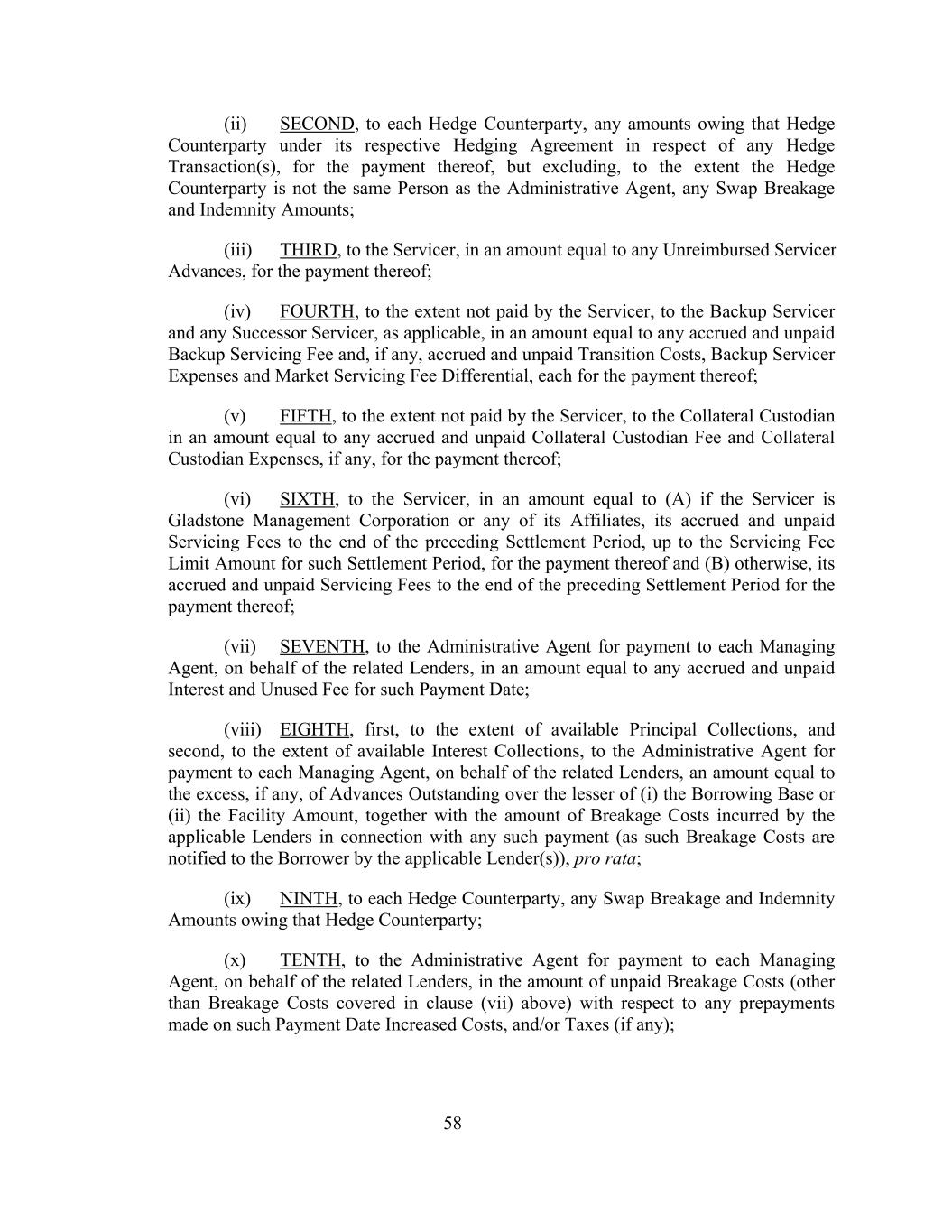 (ii) SECOND, to each Hedge Counterparty, any amounts owing that Hedge Counterparty under its respective Hedging Agreement in respect of any Hedge Transaction(s), for the payment thereof, but excluding, to the extent the Hedge Counterparty is not the same Person as the Administrative Agent, any Swap Breakage and Indemnity Amounts;

(iii) THIRD, to the Servicer, in an amount equal to any Unreimbursed Servicer Advances, for the payment thereof;

(iv) FOURTH, to the extent not paid by the Servicer, to the Backup Servicer and any Successor Servicer, as applicable, in an amount equal to any accrued and unpaid Backup Servicing Fee and, if any, accrued and unpaid Transition Costs, Backup Servicer Expenses and Market Servicing Fee Differential, each for the payment thereof;

(v) FIFTH, to the extent not paid by the Servicer, to the Collateral Custodian in an amount equal to any accrued and unpaid Collateral Custodian Fee and Collateral Custodian Expenses, if any, for the payment thereof;

(vi) SIXTH, to the Servicer, in an amount equal to (A) if the Servicer is Gladstone Management Corporation or any of its Affiliates, its accrued and unpaid Servicing Fees to the end of the preceding Settlement Period, up to the Servicing Fee Limit Amount for such Settlement Period, for the payment thereof and (B) otherwise, its accrued and unpaid Servicing Fees to the end of the preceding Settlement Period for the payment thereof;

(vii) SEVENTH, to the Administrative Agent for payment to each Managing Agent, on behalf of the related Lenders, in an amount equal to any accrued and unpaid Interest and Unused Fee for such Payment Date;

(viii) EIGHTH, first, to the extent of available Principal Collections, and second, to the extent of available Interest Collections, to the Administrative Agent for payment to each Managing Agent, on behalf of the related Lenders, an amount equal to the excess, if any, of Advances Outstanding over the lesser of (i) the Borrowing Base or (ii) the Facility Amount, together with the amount of Breakage Costs incurred by the applicable Lenders in connection with any such payment (as such Breakage Costs are notified to the Borrower by the applicable Lender(s)), pro rata;

(ix) NINTH, to each Hedge Counterparty, any Swap Breakage and Indemnity Amounts owing that Hedge Counterparty;

(x) TENTH, to the Administrative Agent for payment to each Managing Agent, on behalf of the related Lenders, in the amount of unpaid Breakage Costs (other than Breakage Costs covered in clause (vii) above) with respect to any prepayments made on such Payment Date Increased Costs, and/or Taxes (if any);

58